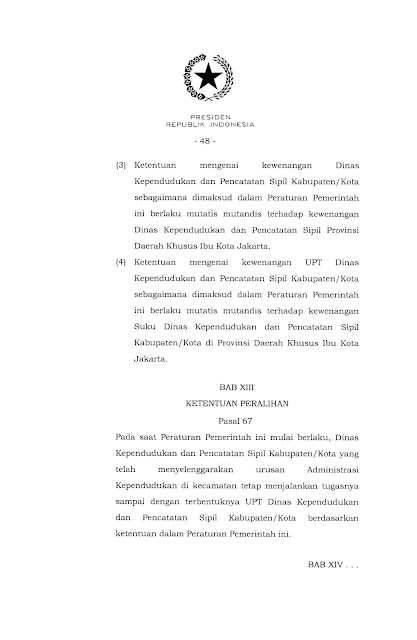 PRESIDEN
REPUBLIK INDONESIA

- 48 -

(3) Ketentuan mengenai kewenangan Dinas Kependudukan dan Pencatatan Sipil Kabupaten/Kota sebagaimana dimaksud dalam Peraturan Pemerintah ini berlaku mutatis mutandis terhadap kewenangan Dinas Kependudukan dan Pencatatan Sipil Provinsi Daerah Khusus Ibu Kota Jakarta.

(4) Ketentuan mengenai kewenangan UPT Dinas Kependudukan dan Pencatatan Sipil Kabupaten/Kota sebagaimana dimaksud dalam Peraturan Pemerintah ini berlaku mutatis mutandis terhadap kewenangan Suku Dinas Kependudukan dan Pencatatan Sipil Kabupaten/Kota di Provinsi Daerah Khusus Ibu Kota Jakarta.

BAB XIII
KETENTUAN PERALIHAN
Pasal 67

Pada saat Peraturan Pemerintah ini mulai berlaku, Dinas Kependudukan dan Pencatatan Sipil Kabupaten/Kota yang telah menyelenggarakan urusan Administrasi Kependudukan di kecamatan tetap menjalankan tugasnya sampai dengan terbentuknya UPT Dinas Kependudukan dan Pencatatan Sipil Kabupaten/Kota berdasarkan ketentuan dalam Peraturan Pemerintah ini.

BAB XIV . . .